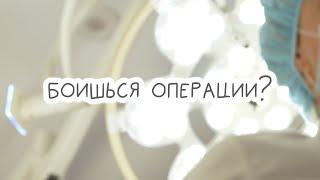 БОИШЬСЯ ОПЕРАЦИИ?